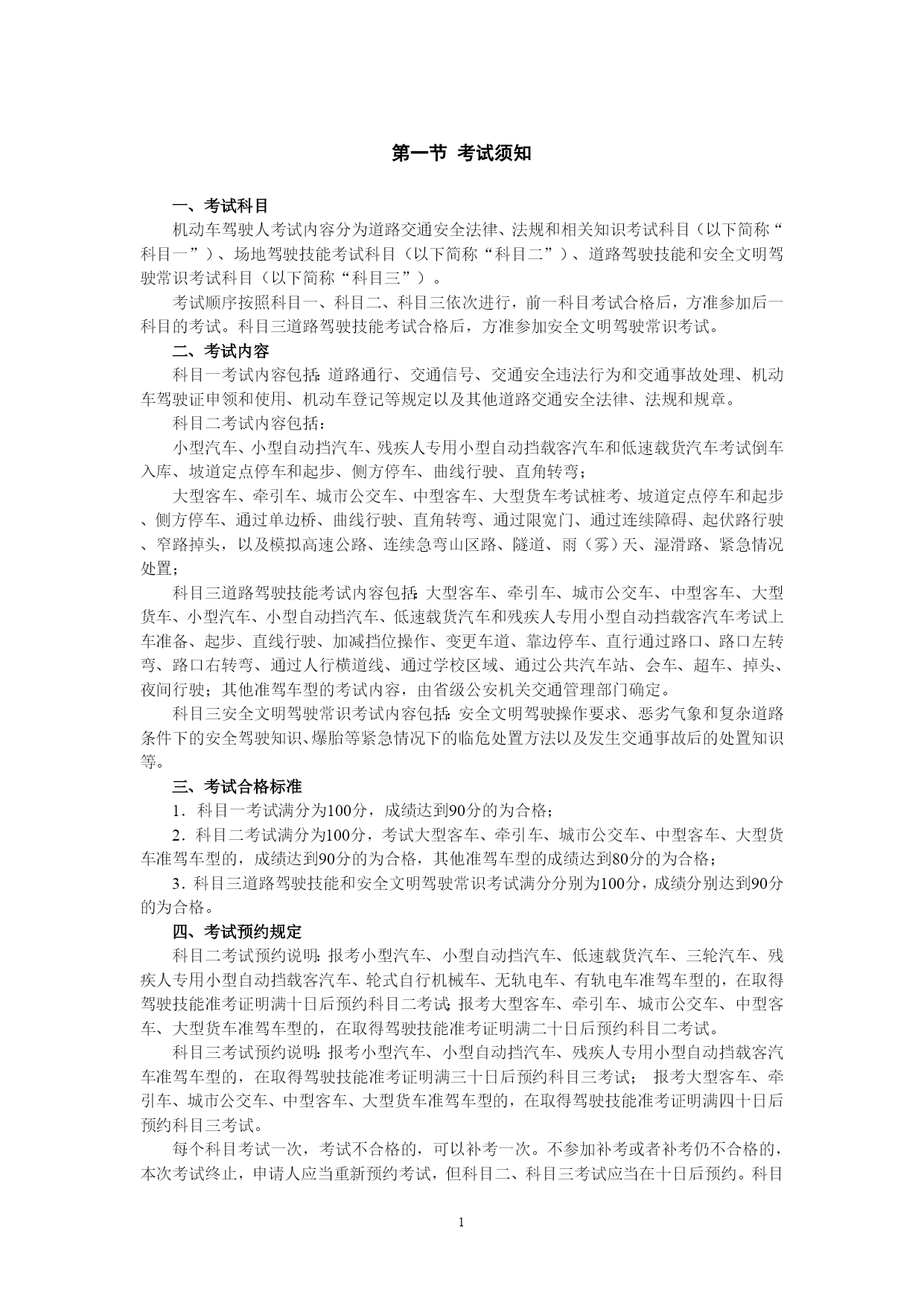 第一节 考试须知

一、考试科目

机动车驾驶人考试内容分为道路交通安全法律、法规和相关知识考试科目（以下简称“科目一”）、场地驾驶技能考试科目（以下简称“科目二”）、道路驾驶技能和安全文明驾驶常识考试科目（以下简称“科目三”）。

考试顺序按照科目一、科目二、科目三依次进行，前一科目考试合格后，方准参加后一科目的考试。科目三道路驾驶技能考试合格后，方准参加安全文明驾驶常识考试。

二、考试内容

科目一考试内容包括：道路通行、交通信号、交通安全违法行为和交通事故处理、机动车驾驶证申领和使用、机动车登记等规定以及其他道路交通安全法律、法规和规章。

科目二考试内容包括：

小型汽车、小型自动挡汽车、残疾人专用小型自动挡载客汽车和低速载货汽车考试倒车入库、坡道定点停车和起步、侧方停车、曲线行驶、直角转弯；

大型客车、牵引车、城市公交车、中型客车、大型货车考试桩考、坡道定点停车和起步、侧方停车、通过单边桥、曲线行驶、直角转弯、通过限宽门、通过连续障碍、起伏路行驶、窄路掉头，以及模拟高速公路、连续急弯山区路、隧道、雨（雾）天、湿滑路、紧急情况处置；

科目三道路驾驶技能考试内容包括：大型客车、牵引车、城市公交车、中型客车、大型货车、小型汽车、小型自动挡汽车、低速载货汽车和残疾人专用小型自动挡载客汽车考试上车准备、起步、直线行驶、加减挡位操作、变更车道、靠边停车、直行通过路口、路口左转弯、路口右转弯、通过人行横道线、通过学校区域、通过公共汽车站、会车、超车、掉头、夜间行驶；其他准驾车型的考试内容，由省级公安机关交通管理部门确定。

科目三安全文明驾驶常识考试内容包括：安全文明驾驶操作要求、恶劣气象和复杂道路条件下的安全驾驶知识、爆胎等紧急情况下的临危处置方法以及发生交通事故后的处置知识等。

三、考试合格标准

1．科目一考试满分为100分，成绩达到90分的为合格；

2．科目二考试满分为100分，考试大型客车、牵引车、城市公交车、中型客车、大型货车准驾车型的，成绩达到90分的为合格，其他准驾车型的成绩达到80分的为合格；

3．科目三道路驾驶技能和安全文明驾驶常识考试满分分别为100分，成绩分别达到90分的为合格。

四、考试预约规定

科目二考试预约说明：报考小型汽车、小型自动挡汽车、低速载货汽车、三轮汽车、残疾人专用小型自动挡载客汽车、轮式自行机械车、无轨电车、有轨电车准驾车型的，在取得驾驶技能准考证明满十日后预约科目二考试；报考大型客车、牵引车、城市公交车、中型客车、大型货车准驾车型的，在取得驾驶技能准考证明满二十日后预约科目二考试。

科目三考试预约说明：报考小型汽车、小型自动挡汽车、残疾人专用小型自动挡载客汽车准驾车型的，在取得驾驶技能准考证明满三十日后预约科目三考试； 报考大型客车、牵引车、城市公交车、中型客车、大型货车准驾车型的，在取得驾驶技能准考证明满四十日后预约科目三考试。

每个科目考试一次，考试不合格的，可以补考一次。不参加补考或者补考仍不合格的，本次考试终止，申请人应当重新预约考试，但科目二、科目三考试应当在十日后预约。科目

1